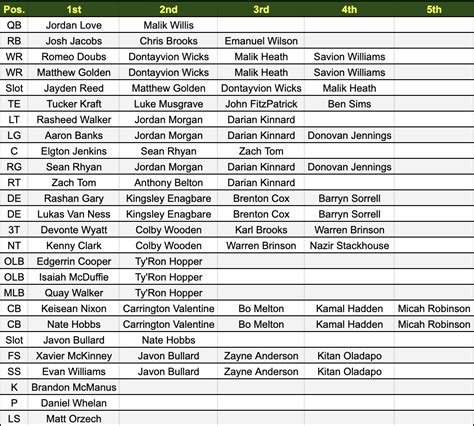 | Pos. | 1st | 2nd | 3rd | 4th | 5th |
|---|---|---|---|---|---|
| QB | Jordan Love | Malik Willis | | | |
| RB | Josh Jacobs | Chris Brooks | Emanuel Wilson | | |
| WR | Romeo Doubs | Dontayvion Wicks | Malik Heath | Savion Williams | |
| WR | Matthew Golden | Dontayvion Wicks | Malik Heath | Savion Williams | |
| Slot | Jayden Reed | Matthew Golden | Dontayvion Wicks | Malik Heath | |
| TE | Tucker Kraft | Luke Musgrave | John FitzPatrick | Ben Sims | |
| LT | Rasheed Walker | Jordan Morgan | Darian Kinnard | | |
| LG | Aaron Banks | Jordan Morgan | Darian Kinnard | Donovan Jennings | |
| C | Elgton Jenkins | Sean Rhyan | Zach Tom | | |
| RG | Sean Rhyan | Jordan Morgan | Darian Kinnard | Donovan Jennings | |
| RT | Zach Tom | Anthony Belton | Darian Kinnard | | |
| DE | Rashan Gary | Kingsley Enagbare | Brenton Cox | Barryn Sorrell | |
| DE | Lukas Van Ness | Kingsley Enagbare | Brenton Cox | Barryn Sorrell | |
| 3T | Devonte Wyatt | Colby Wooden | Karl Brooks | Warren Brinson | |
| NT | Kenny Clark | Colby Wooden | Warren Brinson | Nazir Stackhouse | |
| OLB | Edgerrin Cooper | Ty'Ron Hopper | | | |
| OLB | Isaiah McDuffie | Ty'Ron Hopper | | | |
| MLB | Quay Walker | Ty'Ron Hopper | | | |
| CB | Keisean Nixon | Carrington Valentine | Bo Melton | Kamal Hadden | Micah Robinson |
| CB | Nate Hobbs | Carrington Valentine | Bo Melton | Kamal Hadden | Micah Robinson |
| Slot | Javon Bullard | Nate Hobbs | | | |
| FS | Xavier McKinney | Javon Bullard | Zayne Anderson | Kitan Oladapo | |
| SS | Evan Williams | Javon Bullard | Zayne Anderson | Kitan Oladapo | |
| K | Brandon McManus | | | | |
| P | Daniel Whelan | | | | |
| LS | Matt Orzech | | | | |